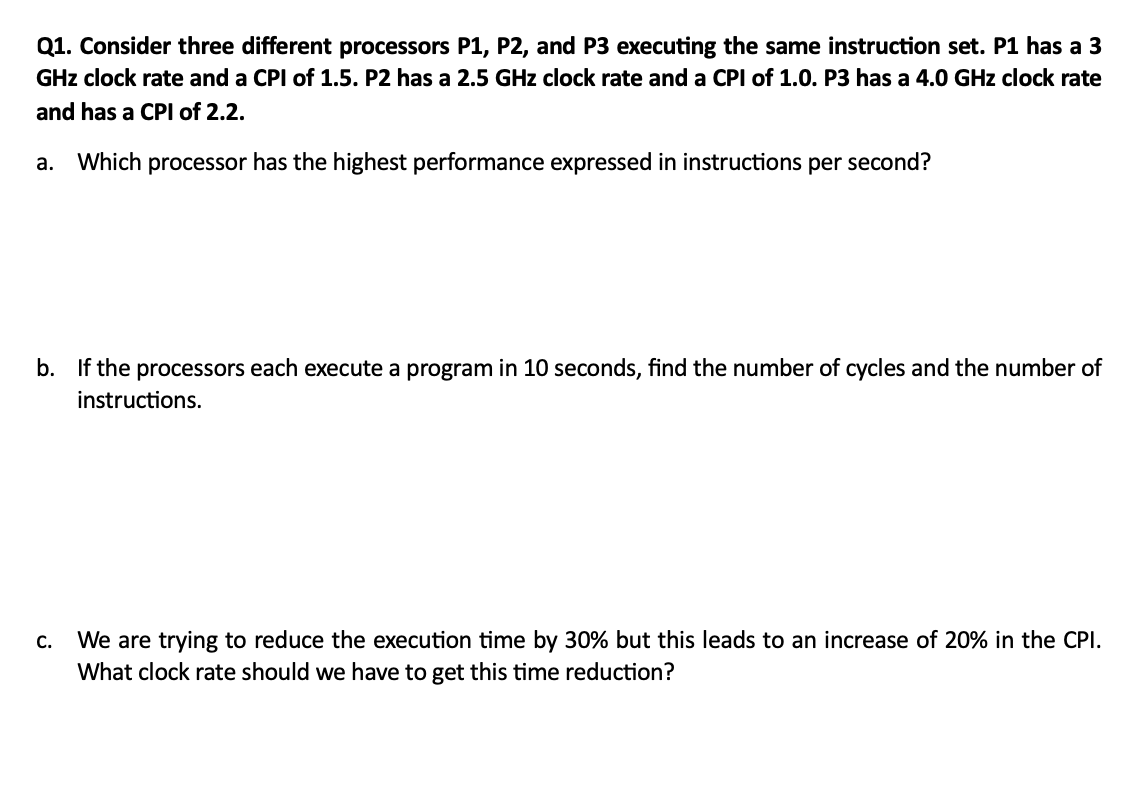 Q1. Consider three different processors P1, P2, and P3 executing the same instruction set. P1 has a 3 GHz clock rate and a CPI of 1.5. P2 has a 2.5 GHz clock rate and a CPI of 1.0. P3 has a 4.0 GHz clock rate and has a CPI of 2.2.

a. Which processor has the highest performance expressed in instructions per second?

b. If the processors each execute a program in 10 seconds, find the number of cycles and the number of instructions.

c. We are trying to reduce the execution time by 30% but this leads to an increase of 20% in the CPI. What clock rate should we have to get this time reduction?